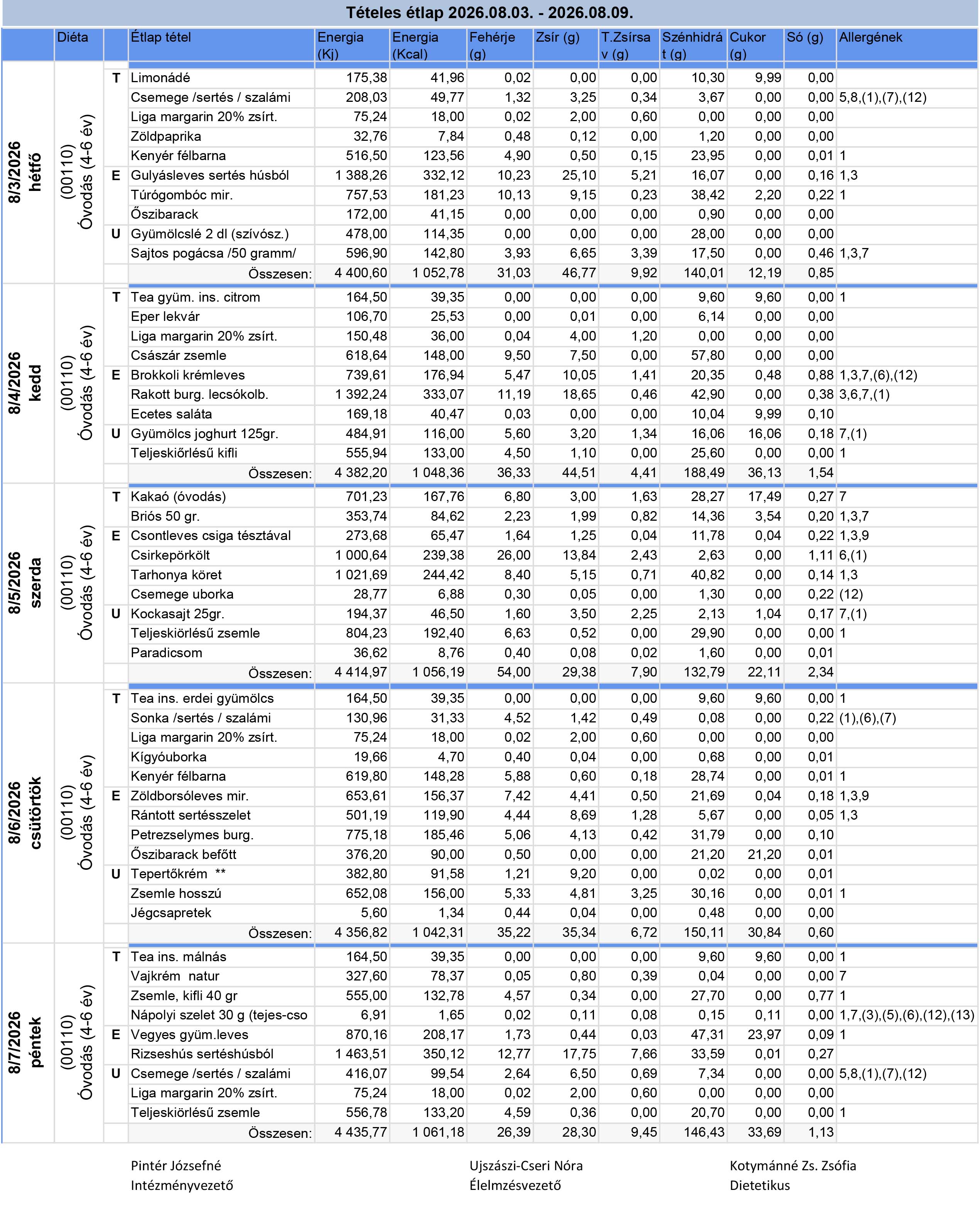 Tételes étlap 2026.08.03. - 2026.08.09.

| | Diéta | | Étlap tétel | Energia (Kj) | Energia (Kcal) | Fehérje (g) | Zsír (g) | T.Zsírsav (g) | Szénhidrát (g) | Cukor (g) | Só (g) | Allergének |
|---|---|---|---|---|---|---|---|---|---|---|---|---|
| 8/3/2026 hétfő | (00110) Óvodás (4-6 év) | T | Limonádé | 175,38 | 41,96 | 0,02 | 0,00 | 0,00 | 10,30 | 9,99 | 0,00 | |
| | | | Csemege /sertés / szalámi | 208,03 | 49,77 | 1,32 | 3,25 | 0,34 | 3,67 | 0,00 | 0,00 | 5,8,(1),(7),(12) |
| | | | Liga margarin 20% zsírt. | 75,24 | 18,00 | 0,02 | 2,00 | 0,60 | 0,00 | 0,00 | 0,00 | |
| | | | Zöldpaprika | 32,76 | 7,84 | 0,48 | 0,12 | 0,00 | 1,20 | 0,00 | 0,00 | |
| | | | Kenyér félbarna | 516,50 | 123,56 | 4,90 | 0,50 | 0,15 | 23,95 | 0,00 | 0,01 | 1 |
| | | E | Gulyásleves sertés húsból | 1 388,26 | 332,12 | 10,23 | 25,10 | 5,21 | 16,07 | 0,00 | 0,16 | 1,3 |
| | | | Túrógombóc mir. | 757,53 | 181,23 | 10,13 | 9,15 | 0,23 | 38,42 | 2,20 | 0,22 | 1 |
| | | | Őszibarack | 172,00 | 41,15 | 0,00 | 0,00 | 0,00 | 0,90 | 0,00 | 0,00 | |
| | | U | Gyümölcslé 2 dl (szívósz.) | 478,00 | 114,35 | 0,00 | 0,00 | 0,00 | 28,00 | 0,00 | 0,00 | |
| | | | Sajtos pogácsa /50 gramm/ | 596,90 | 142,80 | 3,93 | 6,65 | 3,39 | 17,50 | 0,00 | 0,46 | 1,3,7 |
| | | | Összesen: | 4 400,60 | 1 052,78 | 31,03 | 46,77 | 9,92 | 140,01 | 12,19 | 0,85 | |
| 8/4/2026 kedd | (00110) Óvodás (4-6 év) | T | Tea gyüm. ins. citrom | 164,50 | 39,35 | 0,00 | 0,00 | 0,00 | 9,60 | 9,60 | 0,00 | 1 |
| | | | Eper lekvár | 106,70 | 25,53 | 0,00 | 0,01 | 0,00 | 6,14 | 0,00 | 0,00 | |
| | | | Liga margarin 20% zsírt. | 150,48 | 36,00 | 0,04 | 4,00 | 1,20 | 0,00 | 0,00 | 0,00 | |
| | | | Császár zsemle | 618,64 | 148,00 | 9,50 | 7,50 | 0,00 | 57,80 | 0,00 | 0,00 | |
| | | E | Brokkoli krémleves | 739,61 | 176,94 | 5,47 | 10,05 | 1,41 | 20,35 | 0,48 | 0,88 | 1,3,7,(6),(12) |
| | | | Rakott burg. lecsókolb. | 1 392,24 | 333,07 | 11,19 | 18,65 | 0,46 | 42,90 | 0,00 | 0,38 | 3,6,7,(1) |
| | | | Ecetes saláta | 169,18 | 40,47 | 0,03 | 0,00 | 0,00 | 10,04 | 9,99 | 0,10 | |
| | | U | Gyümölcs joghurt 125gr. | 484,91 | 116,00 | 5,60 | 3,20 | 1,34 | 16,06 | 16,06 | 0,18 | 7,(1) |
| | | | Teljeskiőrlésű kifli | 555,94 | 133,00 | 4,50 | 1,10 | 0,00 | 25,60 | 0,00 | 0,00 | 1 |
| | | | Összesen: | 4 382,20 | 1 048,36 | 36,33 | 44,51 | 4,41 | 188,49 | 36,13 | 1,54 | |
| 8/5/2026 szerda | (00110) Óvodás (4-6 év) | T | Kakaó (óvodás) | 701,23 | 167,76 | 6,80 | 3,00 | 1,63 | 28,27 | 17,49 | 0,27 | 7 |
| | | | Briós 50 gr. | 353,74 | 84,62 | 2,23 | 1,99 | 0,82 | 14,36 | 3,54 | 0,20 | 1,3,7 |
| | | E | Csontleves csiga tésztával | 273,68 | 65,47 | 1,64 | 1,25 | 0,04 | 11,78 | 0,04 | 0,22 | 1,3,9 |
| | | | Csirkepörkölt | 1 000,64 | 239,38 | 26,00 | 13,84 | 2,43 | 2,63 | 0,00 | 1,11 | 6,(1) |
| | | | Tarhonya köret | 1 021,69 | 244,42 | 8,40 | 5,15 | 0,71 | 40,82 | 0,00 | 0,14 | 1,3 |
| | | | Csemege uborka | 28,77 | 6,88 | 0,30 | 0,05 | 0,00 | 1,30 | 0,00 | 0,22 | (12) |
| | | U | Kockasajt 25gr. | 194,37 | 46,50 | 1,60 | 3,50 | 2,25 | 2,13 | 1,04 | 0,17 | 7,(1) |
| | | | Teljeskiörlésű zsemle | 804,23 | 192,40 | 6,63 | 0,52 | 0,00 | 29,90 | 0,00 | 0,00 | 1 |
| | | | Paradicsom | 36,62 | 8,76 | 0,40 | 0,08 | 0,02 | 1,60 | 0,00 | 0,01 | |
| | | | Összesen: | 4 414,97 | 1 056,19 | 54,00 | 29,38 | 7,90 | 132,79 | 22,11 | 2,34 | |
| 8/6/2026 csütörtök | (00110) Óvodás (4-6 év) | T | Tea ins. erdei gyümölcs | 164,50 | 39,35 | 0,00 | 0,00 | 0,00 | 9,60 | 9,60 | 0,00 | 1 |
| | | | Sonka /sertés / szalámi | 130,96 | 31,33 | 4,52 | 1,42 | 0,49 | 0,08 | 0,00 | 0,22 | (1),(6),(7) |
| | | | Liga margarin 20% zsírt. | 75,24 | 18,00 | 0,02 | 2,00 | 0,60 | 0,00 | 0,00 | 0,00 | |
| | | | Kígyóuborka | 19,66 | 4,70 | 0,40 | 0,04 | 0,00 | 0,68 | 0,00 | 0,01 | |
| | | | Kenyér félbarna | 619,80 | 148,28 | 5,88 | 0,60 | 0,18 | 28,74 | 0,00 | 0,01 | 1 |
| | | E | Zöldborsóleves mir. | 653,61 | 156,37 | 7,42 | 4,41 | 0,50 | 21,69 | 0,04 | 0,18 | 1,3,9 |
| | | | Rántott sertésszelet | 501,19 | 119,90 | 4,44 | 8,69 | 1,28 | 5,67 | 0,00 | 0,05 | 1,3 |
| | | | Petrezselymes burg. | 775,18 | 185,46 | 5,06 | 4,13 | 0,42 | 31,79 | 0,00 | 0,10 | |
| | | | Őszibarack befőtt | 376,20 | 90,00 | 0,50 | 0,00 | 0,00 | 21,20 | 21,20 | 0,01 | |
| | | U | Tepertőkrém ** | 382,80 | 91,58 | 1,21 | 9,20 | 0,00 | 0,02 | 0,00 | 0,01 | |
| | | | Zsemle hosszú | 652,08 | 156,00 | 5,33 | 4,81 | 3,25 | 30,16 | 0,00 | 0,01 | 1 |
| | | | Jégcsapretek | 5,60 | 1,34 | 0,44 | 0,04 | 0,00 | 0,48 | 0,00 | 0,00 | |
| | | | Összesen: | 4 356,82 | 1 042,31 | 35,22 | 35,34 | 6,72 | 150,11 | 30,84 | 0,60 | |
| 8/7/2026 péntek | (00110) Óvodás (4-6 év) | T | Tea ins. málnás | 164,50 | 39,35 | 0,00 | 0,00 | 0,00 | 9,60 | 9,60 | 0,00 | 1 |
| | | | Vajkrém natur | 327,60 | 78,37 | 0,05 | 0,80 | 0,39 | 0,04 | 0,00 | 0,00 | 7 |
| | | | Zsemle, kifli 40 gr | 555,00 | 132,78 | 4,57 | 0,34 | 0,00 | 27,70 | 0,00 | 0,77 | 1 |
| | | | Nápolyi szelet 30 g (tejes-cso | 6,91 | 1,65 | 0,02 | 0,11 | 0,08 | 0,15 | 0,11 | 0,00 | 1,7,(3),(5),(6),(12),(13) |
| | | E | Vegyes gyüm.leves | 870,16 | 208,17 | 1,73 | 0,44 | 0,03 | 47,31 | 23,97 | 0,09 | 1 |
| | | | Rizseshús sertéshúsból | 1 463,51 | 350,12 | 12,77 | 17,75 | 7,66 | 33,59 | 0,01 | 0,27 | |
| | | U | Csemege /sertés / szalámi | 416,07 | 99,54 | 2,64 | 6,50 | 0,69 | 7,34 | 0,00 | 0,00 | 5,8,(1),(7),(12) |
| | | | Liga margarin 20% zsírt. | 75,24 | 18,00 | 0,02 | 2,00 | 0,60 | 0,00 | 0,00 | 0,00 | |
| | | | Teljeskiörlésű zsemle | 556,78 | 133,20 | 4,59 | 0,36 | 0,00 | 20,70 | 0,00 | 0,00 | 1 |
| | | | Összesen: | 4 435,77 | 1 061,18 | 26,39 | 28,30 | 9,45 | 146,43 | 33,69 | 1,13 | |

Pintér Józsefné
Intézményvezető

Ujszászi-Cseri Nóra
Élelmzésvezető

Kotymánné Zs. Zsófia
Dietetikus